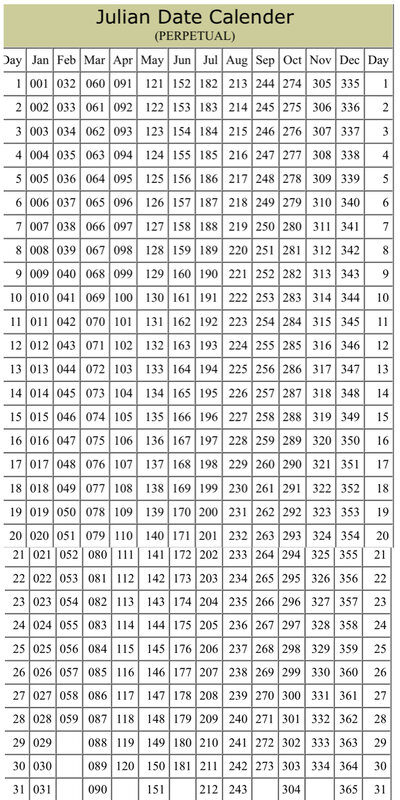 Julian Date Calender
(PERPETUAL)

| Day | Jan | Feb | Mar | Apr | May | Jun | Jul | Aug | Sep | Oct | Nov | Dec | Day |
|---|---|---|---|---|---|---|---|---|---|---|---|---|---|
| 1 | 001 | 032 | 060 | 091 | 121 | 152 | 182 | 213 | 244 | 274 | 305 | 335 | 1 |
| 2 | 002 | 033 | 061 | 092 | 122 | 153 | 183 | 214 | 245 | 275 | 306 | 336 | 2 |
| 3 | 003 | 034 | 062 | 093 | 123 | 154 | 184 | 215 | 246 | 276 | 307 | 337 | 3 |
| 4 | 004 | 035 | 063 | 094 | 124 | 155 | 185 | 216 | 247 | 277 | 308 | 338 | 4 |
| 5 | 005 | 036 | 064 | 095 | 125 | 156 | 186 | 217 | 248 | 278 | 309 | 339 | 5 |
| 6 | 006 | 037 | 065 | 096 | 126 | 157 | 187 | 218 | 249 | 279 | 310 | 340 | 6 |
| 7 | 007 | 038 | 066 | 097 | 127 | 158 | 188 | 219 | 250 | 280 | 311 | 341 | 7 |
| 8 | 008 | 039 | 067 | 098 | 128 | 159 | 189 | 220 | 251 | 281 | 312 | 342 | 8 |
| 9 | 009 | 040 | 068 | 099 | 129 | 160 | 190 | 221 | 252 | 282 | 313 | 343 | 9 |
| 10 | 010 | 041 | 069 | 100 | 130 | 161 | 191 | 222 | 253 | 283 | 314 | 344 | 10 |
| 11 | 011 | 042 | 070 | 101 | 131 | 162 | 192 | 223 | 254 | 284 | 315 | 345 | 11 |
| 12 | 012 | 043 | 071 | 102 | 132 | 163 | 193 | 224 | 255 | 285 | 316 | 346 | 12 |
| 13 | 013 | 044 | 072 | 103 | 133 | 164 | 194 | 225 | 256 | 286 | 317 | 347 | 13 |
| 14 | 014 | 045 | 073 | 104 | 134 | 165 | 195 | 226 | 257 | 287 | 318 | 348 | 14 |
| 15 | 015 | 046 | 074 | 105 | 135 | 166 | 196 | 227 | 258 | 288 | 319 | 349 | 15 |
| 16 | 016 | 047 | 075 | 106 | 136 | 167 | 197 | 228 | 259 | 289 | 320 | 350 | 16 |
| 17 | 017 | 048 | 076 | 107 | 137 | 168 | 198 | 229 | 260 | 290 | 321 | 351 | 17 |
| 18 | 018 | 049 | 077 | 108 | 138 | 169 | 199 | 230 | 261 | 291 | 322 | 352 | 18 |
| 19 | 019 | 050 | 078 | 109 | 139 | 170 | 200 | 231 | 262 | 292 | 323 | 353 | 19 |
| 20 | 020 | 051 | 079 | 110 | 140 | 171 | 201 | 232 | 263 | 293 | 324 | 354 | 20 |
| 21 | 021 | 052 | 080 | 111 | 141 | 172 | 202 | 233 | 264 | 294 | 325 | 355 | 21 |
| 22 | 022 | 053 | 081 | 112 | 142 | 173 | 203 | 234 | 265 | 295 | 326 | 356 | 22 |
| 23 | 023 | 054 | 082 | 113 | 143 | 174 | 204 | 235 | 266 | 296 | 327 | 357 | 23 |
| 24 | 024 | 055 | 083 | 114 | 144 | 175 | 205 | 236 | 267 | 297 | 328 | 358 | 24 |
| 25 | 025 | 056 | 084 | 115 | 145 | 176 | 206 | 237 | 268 | 298 | 329 | 359 | 25 |
| 26 | 026 | 057 | 085 | 116 | 146 | 177 | 207 | 238 | 269 | 299 | 330 | 360 | 26 |
| 27 | 027 | 058 | 086 | 117 | 147 | 178 | 208 | 239 | 270 | 300 | 331 | 361 | 27 |
| 28 | 028 | 059 | 087 | 118 | 148 | 179 | 209 | 240 | 271 | 301 | 332 | 362 | 28 |
| 29 | 029 | | 088 | 119 | 149 | 180 | 210 | 241 | 272 | 302 | 333 | 363 | 29 |
| 30 | 030 | | 089 | 120 | 150 | 181 | 211 | 242 | 273 | 303 | 334 | 364 | 30 |
| 31 | 031 | | 090 | | 151 | | 212 | 243 | | 304 | | 365 | 31 |